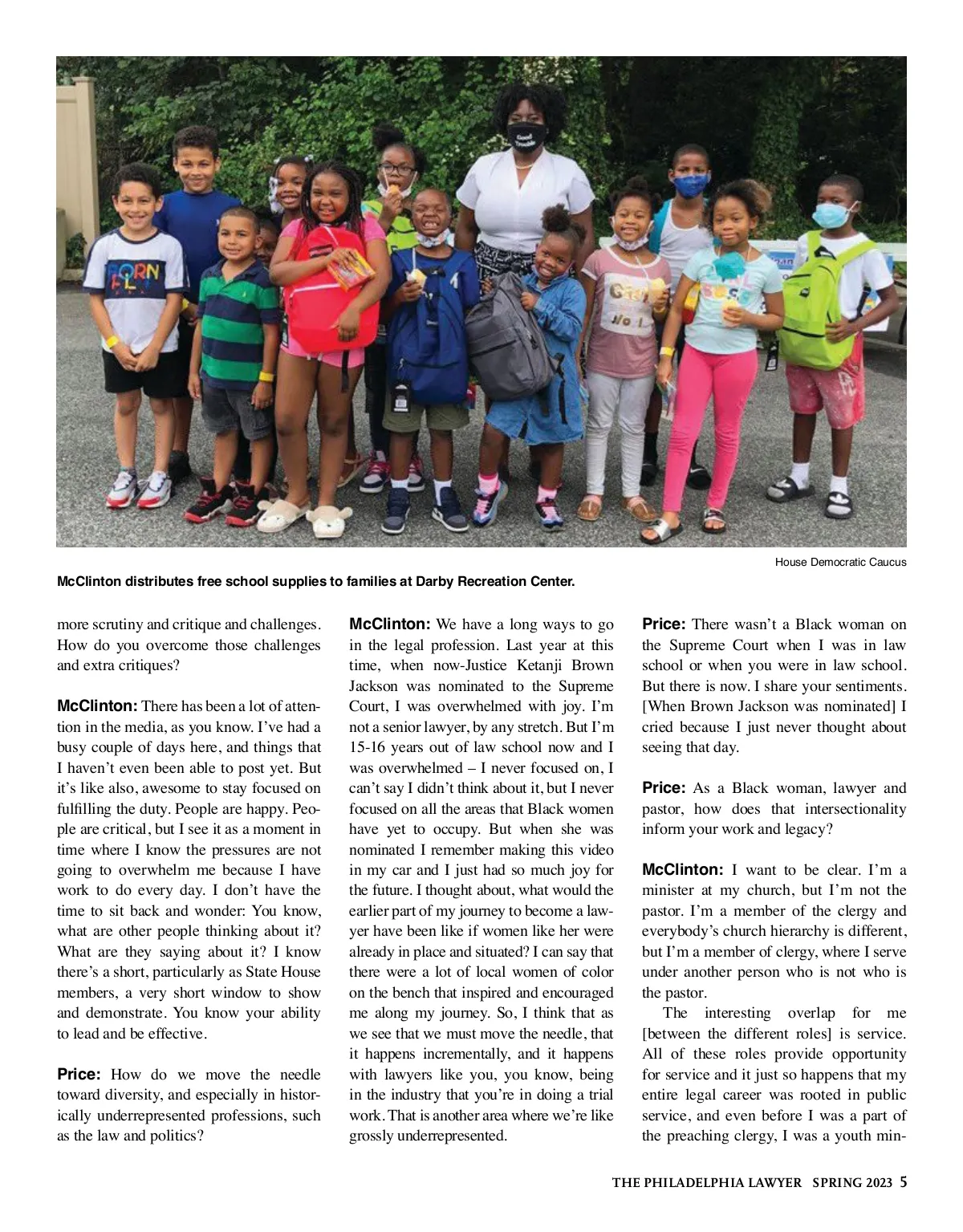 House Democratic Caucus

McClinton distributes free school supplies to families at Darby Recreation Center.

more scrutiny and critique and challenges. How do you overcome those challenges and extra critiques?

McClinton: There has been a lot of attention in the media, as you know. I've had a busy couple of days here, and things that I haven't even been able to post yet. But it's like also, awesome to stay focused on fulfilling the duty. People are happy. People are critical, but I see it as a moment in time where I know the pressures are not going to overwhelm me because I have work to do every day. I don't have the time to sit back and wonder: You know, what are other people thinking about it? What are they saying about it? I know there's a short, particularly as State House members, a very short window to show and demonstrate. You know your ability to lead and be effective.

Price: How do we move the needle toward diversity, and especially in historically underrepresented professions, such as the law and politics?

McClinton: We have a long ways to go in the legal profession. Last year at this time, when now-Justice Ketanji Brown Jackson was nominated to the Supreme Court, I was overwhelmed with joy. I'm not a senior lawyer, by any stretch. But I'm 15-16 years out of law school now and I was overwhelmed – I never focused on, I can't say I didn't think about it, but I never focused on all the areas that Black women have yet to occupy. But when she was nominated I remember making this video in my car and I just had so much joy for the future. I thought about, what would the earlier part of my journey to become a lawyer have been like if women like her were already in place and situated? I can say that there were a lot of local women of color on the bench that inspired and encouraged me along my journey. So, I think that as we see that we must move the needle, that it happens incrementally, and it happens with lawyers like you, you know, being in the industry that you're in doing a trial work. That is another area where we're like grossly underrepresented.

Price: There wasn't a Black woman on the Supreme Court when I was in law school or when you were in law school. But there is now. I share your sentiments. [When Brown Jackson was nominated] I cried because I just never thought about seeing that day.

Price: As a Black woman, lawyer and pastor, how does that intersectionality inform your work and legacy?

McClinton: I want to be clear. I'm a minister at my church, but I'm not the pastor. I'm a member of the clergy and everybody's church hierarchy is different, but I'm a member of clergy, where I serve under another person who is not who is the pastor.

The interesting overlap for me [between the different roles] is service. All of these roles provide opportunity for service and it just so happens that my entire legal career was rooted in public service, and even before I was a part of the preaching clergy, I was a youth min-

THE PHILADELPHIA LAWYER SPRING 2023 5